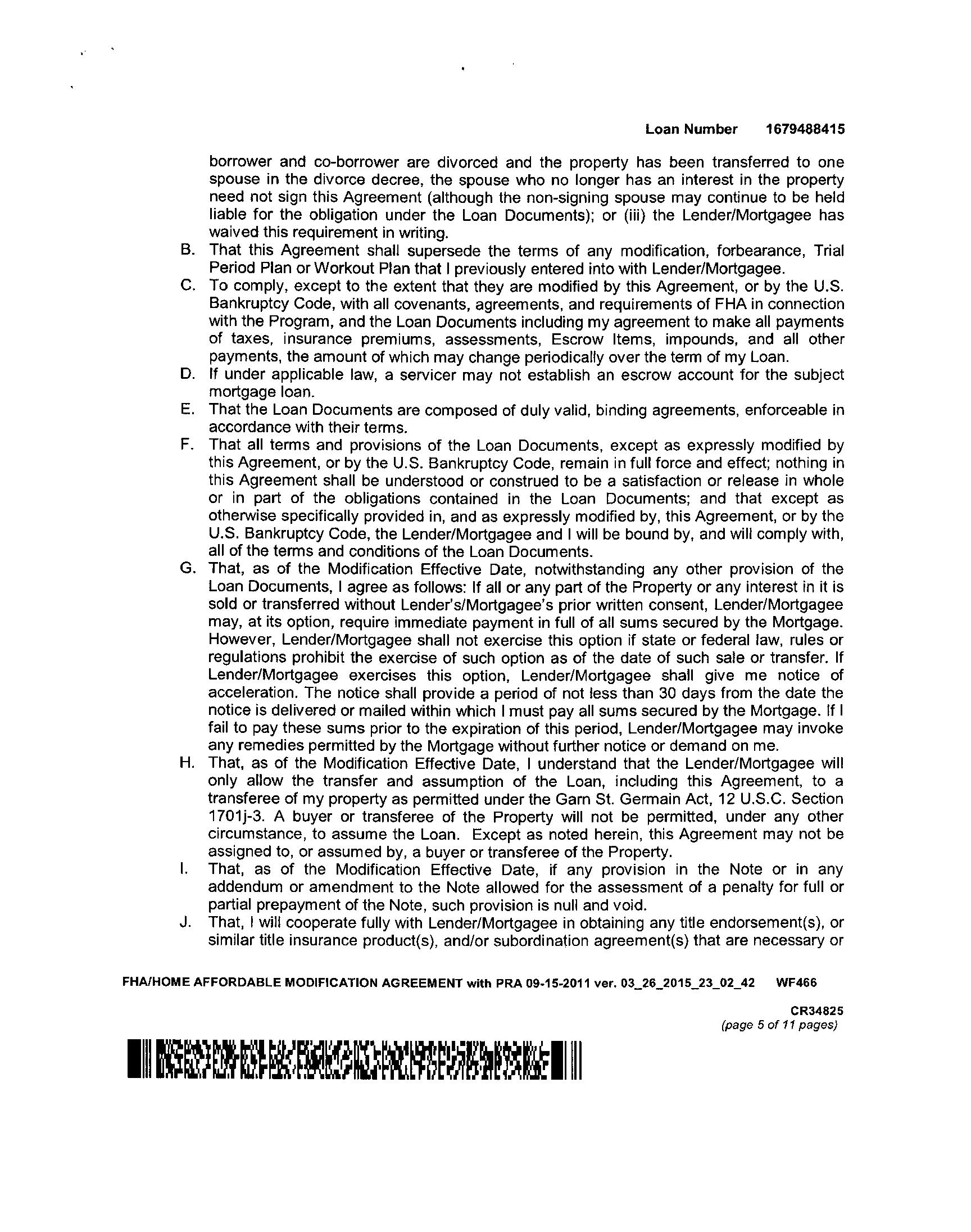 Loan Number 1679488415

borrower and co-borrower are divorced and the property has been transferred to one spouse in the divorce decree, the spouse who no longer has an interest in the property need not sign this Agreement (although the non-signing spouse may continue to be held liable for the obligation under the Loan Documents); or (iii) the Lender/Mortgagee has waived this requirement in writing.

B. That this Agreement shall supersede the terms of any modification, forbearance, Trial Period Plan or Workout Plan that I previously entered into with Lender/Mortgagee.

C. To comply, except to the extent that they are modified by this Agreement, or by the U.S. Bankruptcy Code, with all covenants, agreements, and requirements of FHA in connection with the Program, and the Loan Documents including my agreement to make all payments of taxes, insurance premiums, assessments, Escrow Items, impounds, and all other payments, the amount of which may change periodically over the term of my Loan.

D. If under applicable law, a servicer may not establish an escrow account for the subject mortgage loan.

E. That the Loan Documents are composed of duly valid, binding agreements, enforceable in accordance with their terms.

F. That all terms and provisions of the Loan Documents, except as expressly modified by this Agreement, or by the U.S. Bankruptcy Code, remain in full force and effect; nothing in this Agreement shall be understood or construed to be a satisfaction or release in whole or in part of the obligations contained in the Loan Documents; and that except as otherwise specifically provided in, and as expressly modified by, this Agreement, or by the U.S. Bankruptcy Code, the Lender/Mortgagee and I will be bound by, and will comply with, all of the terms and conditions of the Loan Documents.

G. That, as of the Modification Effective Date, notwithstanding any other provision of the Loan Documents, I agree as follows: If all or any part of the Property or any interest in it is sold or transferred without Lender's/Mortgagee's prior written consent, Lender/Mortgagee may, at its option, require immediate payment in full of all sums secured by the Mortgage. However, Lender/Mortgagee shall not exercise this option if state or federal law, rules or regulations prohibit the exercise of such option as of the date of such sale or transfer. If Lender/Mortgagee exercises this option, Lender/Mortgagee shall give me notice of acceleration. The notice shall provide a period of not less than 30 days from the date the notice is delivered or mailed within which I must pay all sums secured by the Mortgage. If I fail to pay these sums prior to the expiration of this period, Lender/Mortgagee may invoke any remedies permitted by the Mortgage without further notice or demand on me.

H. That, as of the Modification Effective Date, I understand that the Lender/Mortgagee will only allow the transfer and assumption of the Loan, including this Agreement, to a transferee of my property as permitted under the Garn St. Germain Act, 12 U.S.C. Section 1701j-3. A buyer or transferee of the Property will not be permitted, under any other circumstance, to assume the Loan. Except as noted herein, this Agreement may not be assigned to, or assumed by, a buyer or transferee of the Property.

I. That, as of the Modification Effective Date, if any provision in the Note or in any addendum or amendment to the Note allowed for the assessment of a penalty for full or partial prepayment of the Note, such provision is null and void.

J. That, I will cooperate fully with Lender/Mortgagee in obtaining any title endorsement(s), or similar title insurance product(s), and/or subordination agreement(s) that are necessary or

FHA/HOME AFFORDABLE MODIFICATION AGREEMENT with PRA 09-15-2011 ver. 03_26_2015_23_02_42 WF466

CR34825
(page 5 of 11 pages)